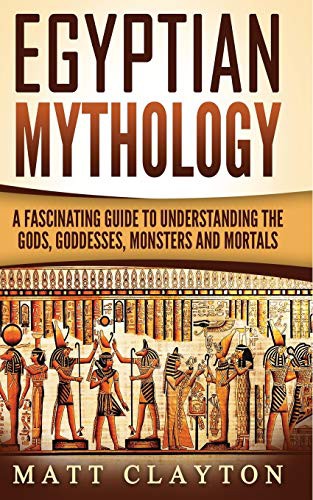 EGYPTIAN MYTHOLOGY

A FASCINATING GUIDE TO UNDERSTANDING THE GODS, GODDESSES, MONSTERS AND MORTALS

MATT CLAYTON